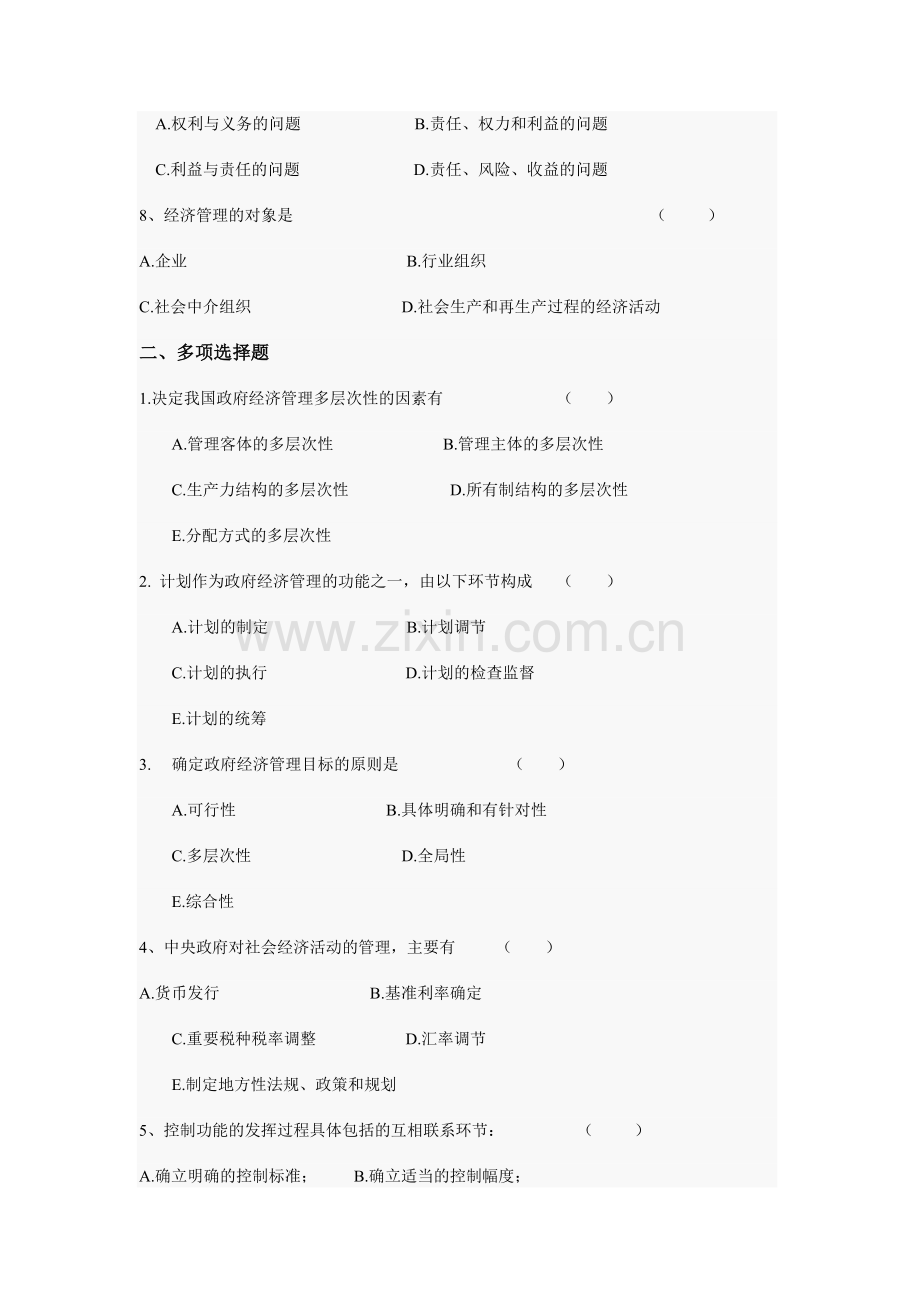 A.权利与义务的问题　　　　　B.责任、权力和利益的问题

C.利益与责任的问题　　　　　D.责任、风险、收益的问题

8、经济管理的对象是　　　　　　　　　　　　（　　）

A.企业　　　　　　　　　　B.行业组织

C.社会中介组织　　　　　　D.社会生产和再生产过程的经济活动

二、多项选择题

1.决定我国政府经济管理多层次性的因素有　　　（　　）

A.管理客体的多层次性　　　　B.管理主体的多层次性

C.生产力结构的多层次性　　　D.所有制结构的多层次性

E.分配方式的多层次性

2. 计划作为政府经济管理的功能之一，由以下环节构成　（　　）

A.计划的制定　　　　　　B.计划调节

C.计划的执行　　　　　　D.计划的检查监督

E.计划的统筹

3.　确定政府经济管理目标的原则是　　　　（　　）

A.可行性　　　　　　B.具体明确和有针对性

C.多层次性　　　　　D.全局性

E.综合性

4、中央政府对社会经济活动的管理，主要有　　（　　）

A.货币发行　　　　　　B.基准利率确定

C.重要税种税率调整　　　D.汇率调节

E.制定地方性法规、政策和规划

5、控制功能的发挥过程具体包括的互相联系环节：　　（　　）

A.确立明确的控制标准；　　B.确立适当的控制幅度；

www.zixin.com.cn